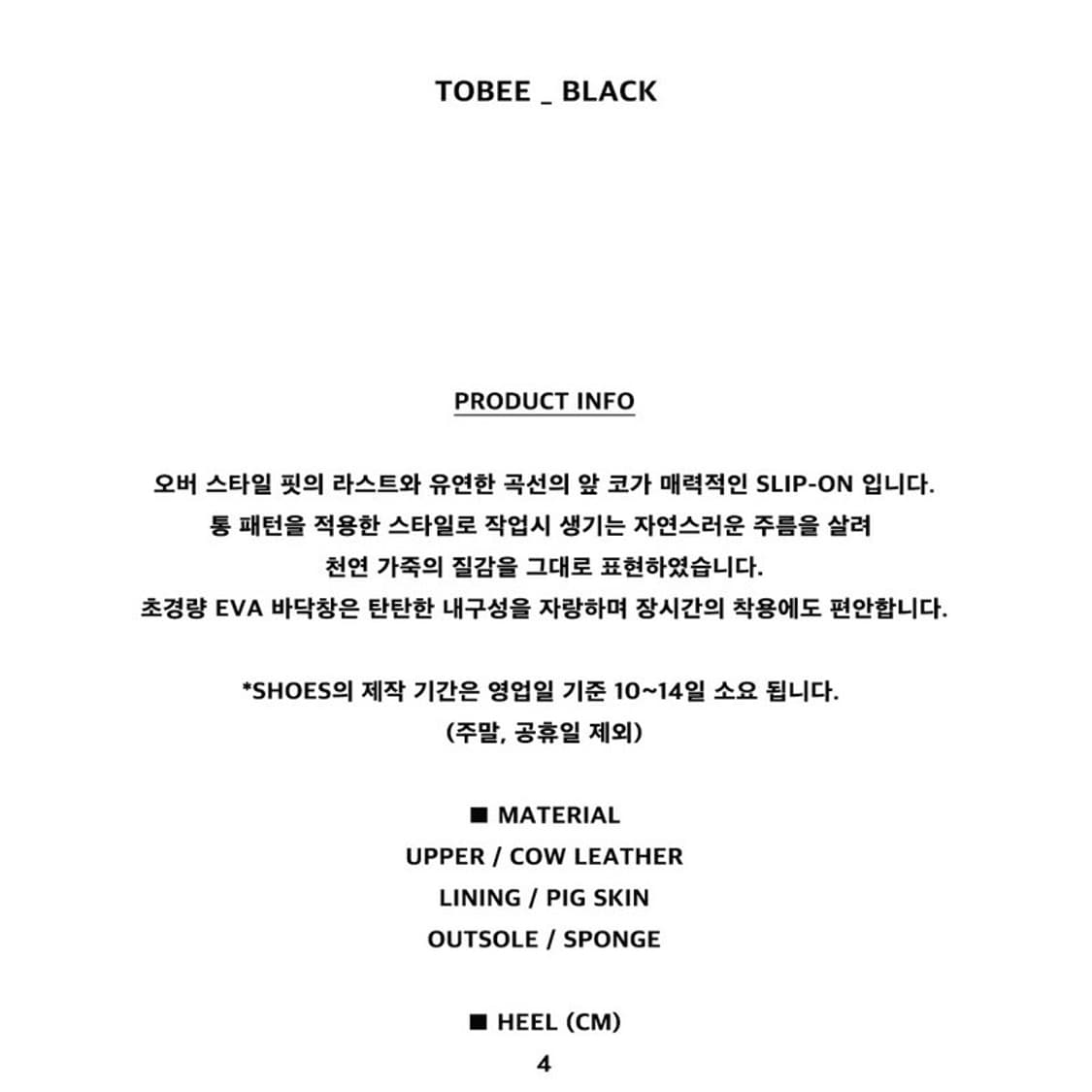 TOBEE _ BLACK

PRODUCT INFO

오버 스타일 핏의 라스트와 유연한 곡선의 앞 코가 매력적인 SLIP-ON 입니다.
통 패턴을 적용한 스타일로 작업시 생기는 자연스러운 주름을 살려
천연 가죽의 질감을 그대로 표현하였습니다.
초경량 EVA 바닥창은 탄탄한 내구성을 자랑하며 장시간의 착용에도 편안합니다.

*SHOES의 제작 기간은 영업일 기준 10~14일 소요 됩니다.
(주말, 공휴일 제외)

■ MATERIAL
UPPER / COW LEATHER
LINING / PIG SKIN
OUTSOLE / SPONGE

■ HEEL (CM)
4